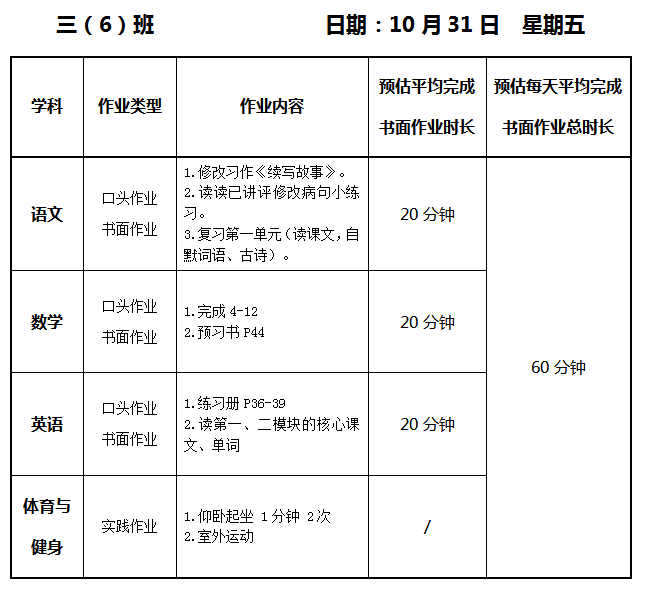 三（6）班 日期：10月31日 星期五

| 学科 | 作业类型 | 作业内容 | 预估平均完成书面作业时长 | 预估每天平均完成书面作业总时长 |
|---|---|---|---|---|
| 语文 | 口头作业 书面作业 | 1.修改习作《续写故事》。 2.读读已讲评修改病句小练习。 3.复习第一单元（读课文，自默词语、古诗）。 | 20分钟 | 60分钟 |
| 数学 | 口头作业 书面作业 | 1.完成4-12 2.预习书P44 | 20分钟 | |
| 英语 | 口头作业 书面作业 | 1.练习册P36-39 2.读第一、二模块的核心课文、单词 | 20分钟 | |
| 体育与健身 | 实践作业 | 1.仰卧起坐 1分钟 2次 2.室外运动 | / | |